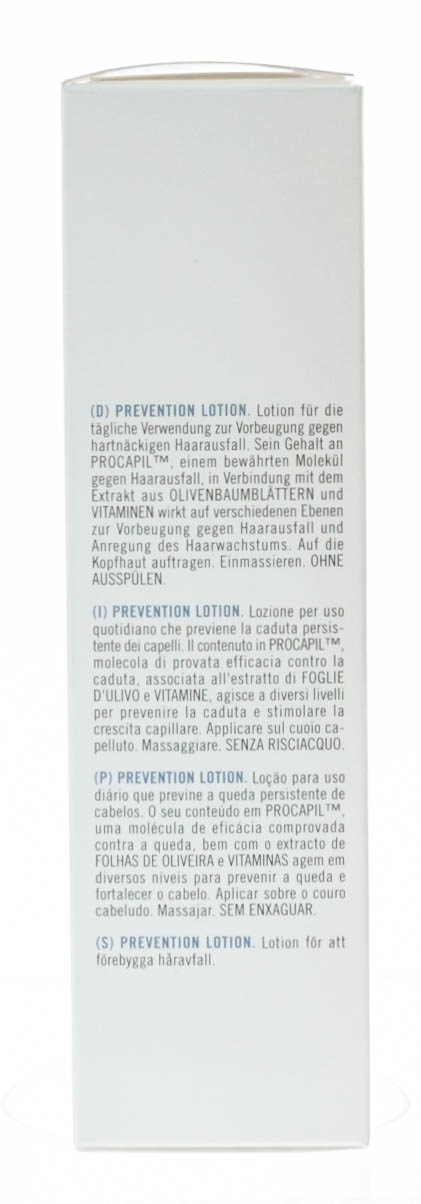 (D) PREVENTION LOTION. Lotion für die tägliche Verwendung zur Vorbeugung gegen hartnäckigen Haarausfall. Sein Gehalt an PROCAPIL™, einem bewährten Molekül gegen Haarausfall, in Verbindung mit dem Extrakt aus OLIVENBAUMBLÄTTERN und VITAMINEN wirkt auf verschiedenen Ebenen zur Vorbeugung gegen Haarausfall und Anregung des Haarwachstums. Auf die Kopfhaut auftragen. Einmassieren. OHNE AUSSPÜLEN.

(I) PREVENTION LOTION. Lozione per uso quotidiano che previene la caduta persistente dei capelli. Il contenuto in PROCAPIL™, molecola di provata efficacia contro la caduta, associata all'estratto di FOGLIE D'ULIVO e VITAMINE, agisce a diversi livelli per prevenire la caduta e stimolare la crescita capillare. Applicare sul cuoio capelluto. Massaggiare. SENZA RISCIACQUO.

(P) PREVENTION LOTION. Loção para uso diário que previne a queda persistente de cabelos. O seu conteúdo em PROCAPIL™, uma molécula de eficácia comprovada contra a queda, bem com o extracto de FOLHAS DE OLIVEIRA e VITAMINAS agem em diversos níveis para prevenir a queda e fortalecer o cabelo. Aplicar sobre o couro cabeludo. Massajar. SEM ENXAGUAR.

(S) PREVENTION LOTION. Lotion för att förebygga håravfall.